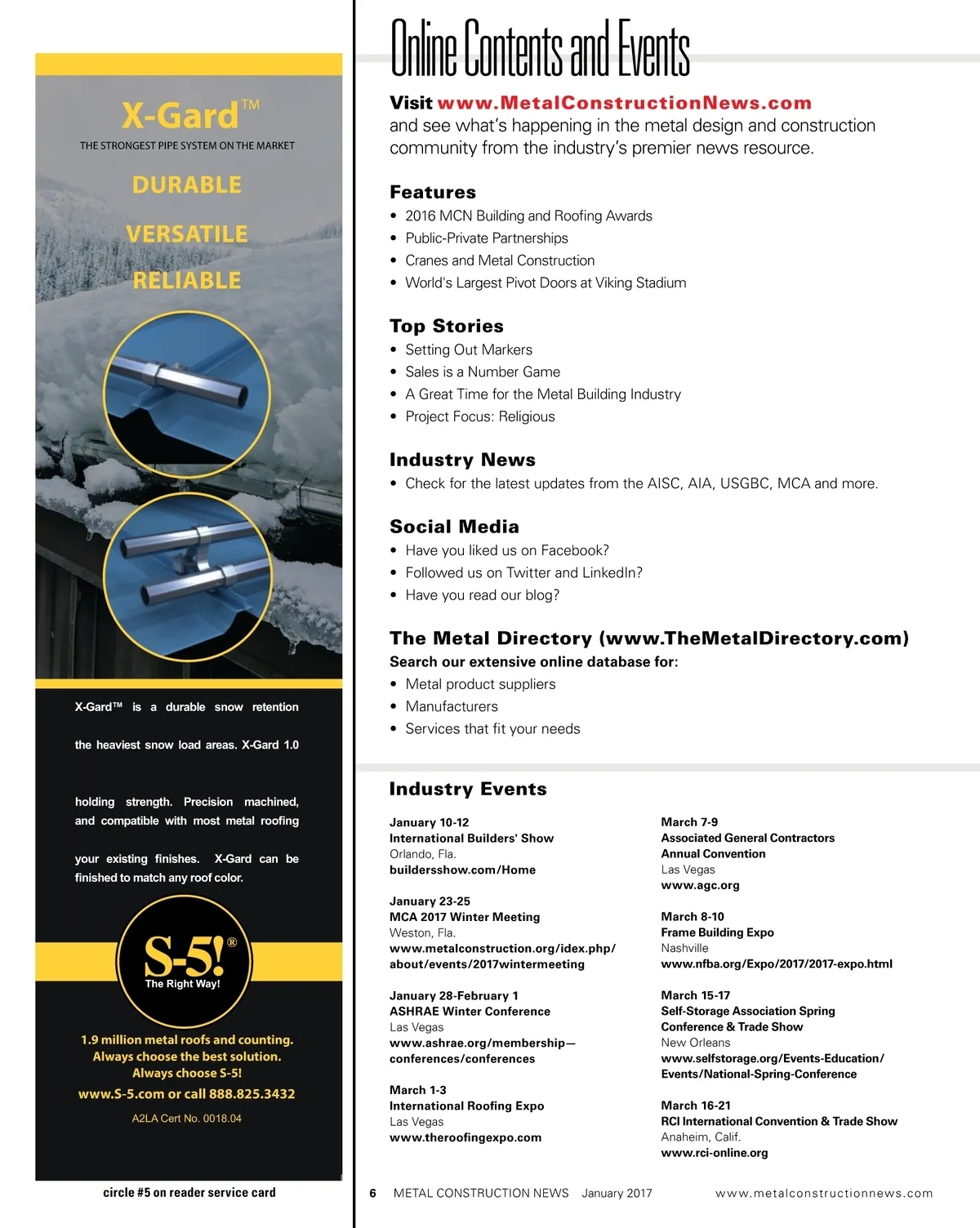 X-Gard™
THE STRONGEST PIPE SYSTEM ON THE MARKET
DURABLE
VERSATILE
RELIABLE

X-Gard™ is a durable snow retention

the heaviest snow load areas. X-Gard 1.0

holding strength. Precision machined, and compatible with most metal roofing

your existing finishes. X-Gard can be finished to match any roof color.

S-5!®
The Right Way!

1.9 million metal roofs and counting.
Always choose the best solution.
Always choose S-5!
www.S-5.com or call 888.825.3432
A2LA Cert No. 0018.04

circle #5 on reader service card

Online Contents and Events

Visit www.MetalConstructionNews.com
and see what's happening in the metal design and construction community from the industry's premier news resource.

Features
• 2016 MCN Building and Roofing Awards
• Public-Private Partnerships
• Cranes and Metal Construction
• World's Largest Pivot Doors at Viking Stadium

Top Stories
• Setting Out Markers
• Sales is a Number Game
• A Great Time for the Metal Building Industry
• Project Focus: Religious

Industry News
• Check for the latest updates from the AISC, AIA, USGBC, MCA and more.

Social Media
• Have you liked us on Facebook?
• Followed us on Twitter and LinkedIn?
• Have you read our blog?

The Metal Directory (www.TheMetalDirectory.com)
Search our extensive online database for:
• Metal product suppliers
• Manufacturers
• Services that fit your needs

Industry Events

January 10-12
International Builders' Show
Orlando, Fla.
buildersshow.com/Home

January 23-25
MCA 2017 Winter Meeting
Weston, Fla.
www.metalconstruction.org/idex.php/about/events/2017wintermeeting

January 28-February 1
ASHRAE Winter Conference
Las Vegas
www.ashrae.org/membership—conferences/conferences

March 1-3
International Roofing Expo
Las Vegas
www.theroofingexpo.com

March 7-9
Associated General Contractors Annual Convention
Las Vegas
www.agc.org

March 8-10
Frame Building Expo
Nashville
www.nfba.org/Expo/2017/2017-expo.html

March 15-17
Self-Storage Association Spring Conference & Trade Show
New Orleans
www.selfstorage.org/Events-Education/Events/National-Spring-Conference

March 16-21
RCI International Convention & Trade Show
Anaheim, Calif.
www.rci-online.org

6 METAL CONSTRUCTION NEWS January 2017 www.metalconstructionnews.com